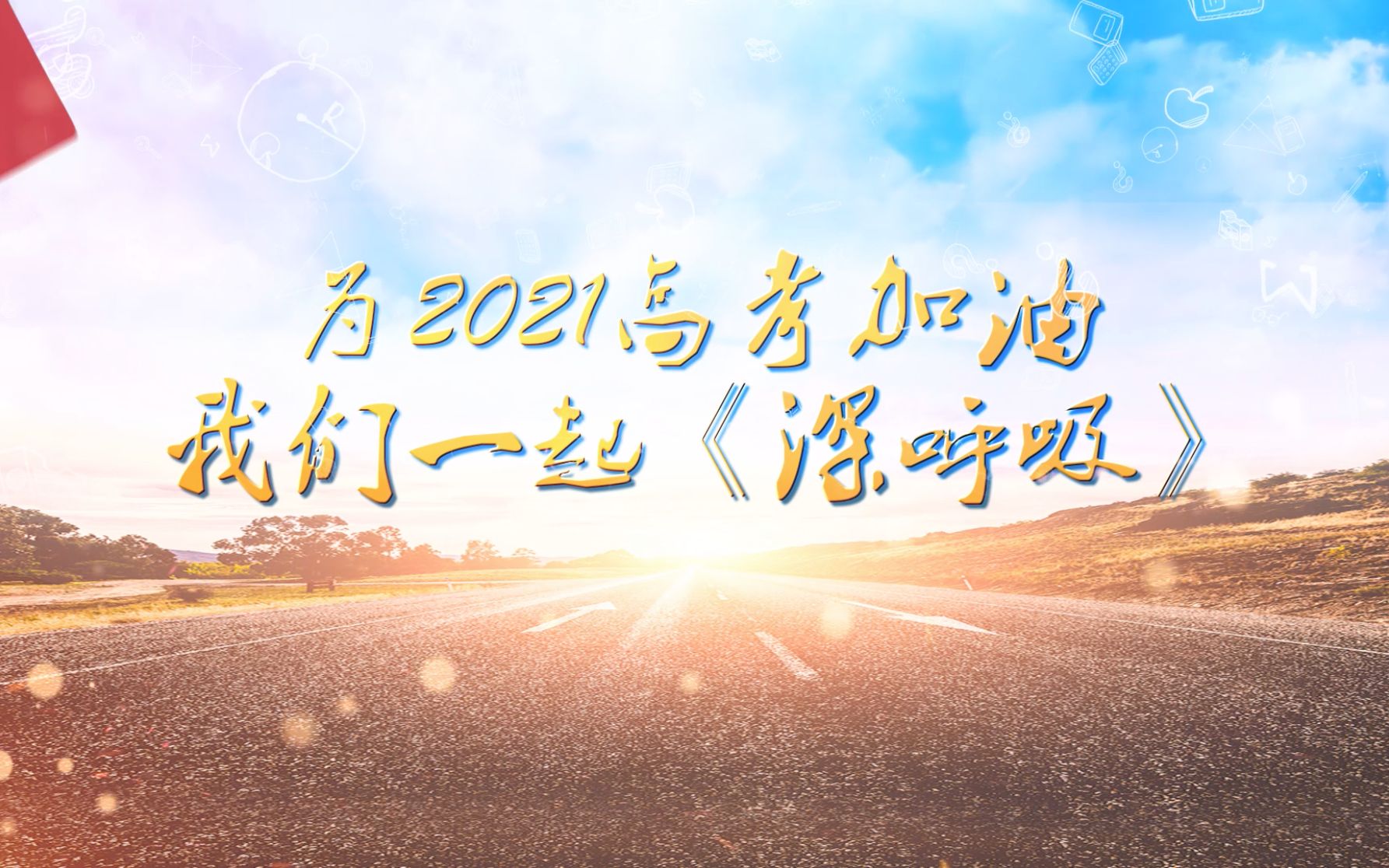 为2021高考加油
我们一起《深呼吸》